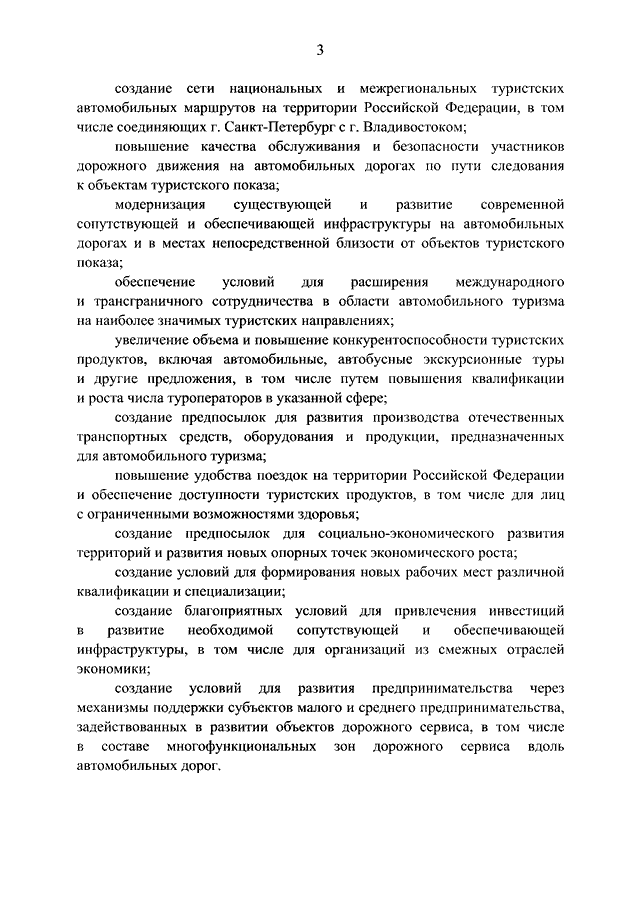 3

создание сети национальных и межрегиональных туристских автомобильных маршрутов на территории Российской Федерации, в том числе соединяющих г. Санкт-Петербург с г. Владивостоком;

повышение качества обслуживания и безопасности участников дорожного движения на автомобильных дорогах по пути следования к объектам туристского показа;

модернизация существующей и развитие современной сопутствующей и обеспечивающей инфраструктуры на автомобильных дорогах и в местах непосредственной близости от объектов туристского показа;

обеспечение условий для расширения международного и трансграничного сотрудничества в области автомобильного туризма на наиболее значимых туристских направлениях;

увеличение объема и повышение конкурентоспособности туристских продуктов, включая автомобильные, автобусные экскурсионные туры и другие предложения, в том числе путем повышения квалификации и роста числа туроператоров в указанной сфере;

создание предпосылок для развития производства отечественных транспортных средств, оборудования и продукции, предназначенных для автомобильного туризма;

повышение удобства поездок на территории Российской Федерации и обеспечение доступности туристских продуктов, в том числе для лиц с ограниченными возможностями здоровья;

создание предпосылок для социально-экономического развития территорий и развития новых опорных точек экономического роста;

создание условий для формирования новых рабочих мест различной квалификации и специализации;

создание благоприятных условий для привлечения инвестиций в развитие необходимой сопутствующей и обеспечивающей инфраструктуры, в том числе для организаций из смежных отраслей экономики;

создание условий для развития предпринимательства через механизмы поддержки субъектов малого и среднего предпринимательства, задействованных в развитии объектов дорожного сервиса, в том числе в составе многофункциональных зон дорожного сервиса вдоль автомобильных дорог.